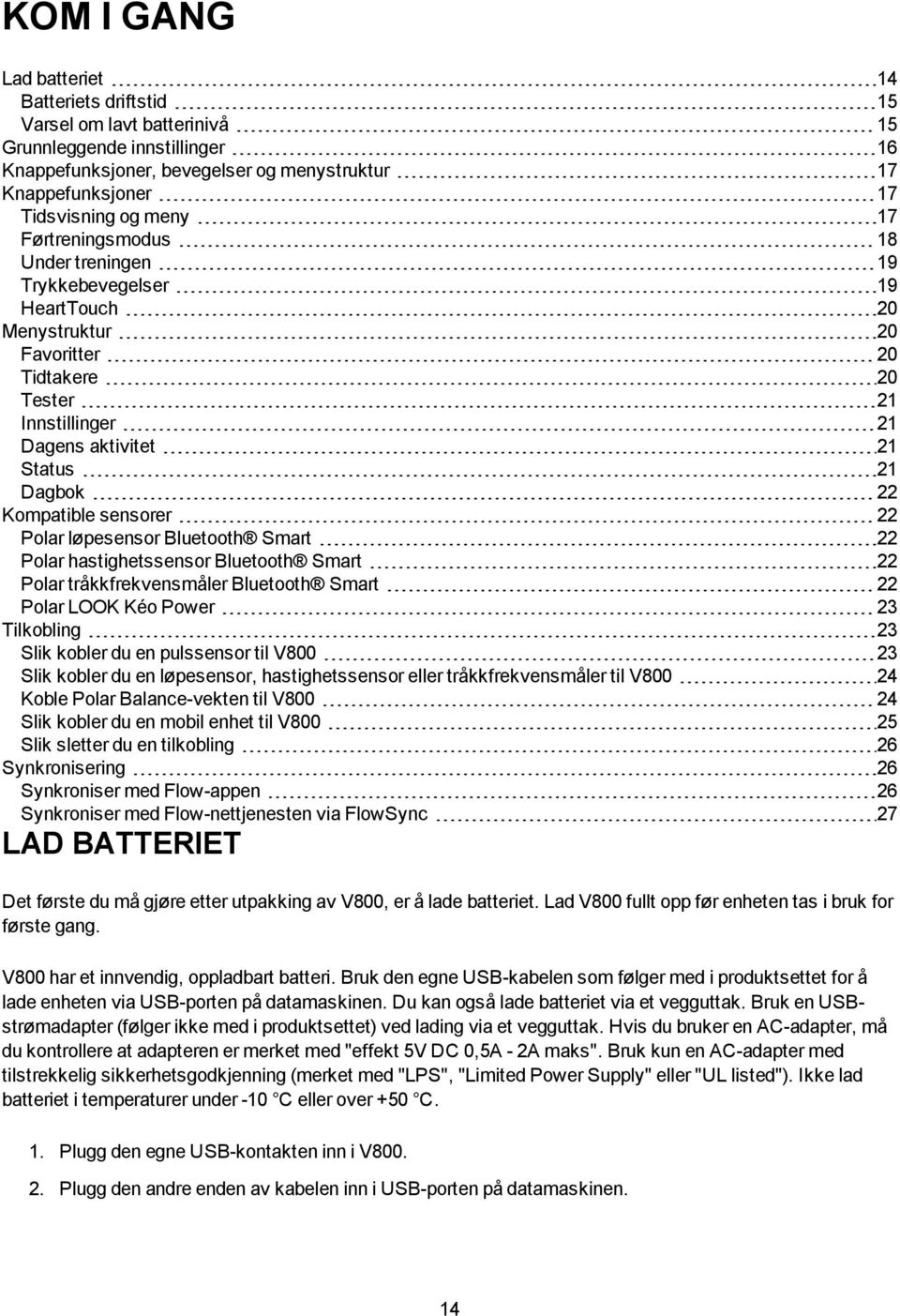 KOM I GANG

Lad batteriet 14
Batteriets driftstid 15
Varsel om lavt batterinivå 15
Grunnleggende innstillinger 16
Knappefunksjoner, bevegelser og menystruktur 17
Knappefunksjoner 17
Tidsvisning og meny 17
Førtreningsmodus 18
Under treningen 19
Trykkebevegelser 19
HeartTouch 20
Menystruktur 20
Favoritter 20
Tidtakere 20
Tester 21
Innstillinger 21
Dagens aktivitet 21
Status 21
Dagbok 22
Kompatible sensorer 22
Polar løpesensor Bluetooth® Smart 22
Polar hastighetssensor Bluetooth® Smart 22
Polar tråkkfrekvensmåler Bluetooth® Smart 22
Polar LOOK Kéo Power 23
Tilkobling 23
Slik kobler du en pulssensor til V800 23
Slik kobler du en løpesensor, hastighetssensor eller tråkkfrekvensmåler til V800 24
Koble Polar Balance-vekten til V800 24
Slik kobler du en mobil enhet til V800 25
Slik sletter du en tilkobling 26
Synkronisering 26
Synkroniser med Flow-appen 26
Synkroniser med Flow-nettjenesten via FlowSync 27

LAD BATTERIET

Det første du må gjøre etter utpakking av V800, er å lade batteriet. Lad V800 fullt opp før enheten tas i bruk for første gang.

V800 har et innvendig, oppladbart batteri. Bruk den egne USB-kabelen som følger med i produktsettet for å lade enheten via USB-porten på datamaskinen. Du kan også lade batteriet via et vegguttak. Bruk en USB-strømadapter (følger ikke med i produktsettet) ved lading via et vegguttak. Hvis du bruker en AC-adapter, må du kontrollere at adapteren er merket med "effekt 5V DC 0,5A - 2A maks". Bruk kun en AC-adapter med tilstrekkelig sikkerhetsgodkjenning (merket med "LPS", "Limited Power Supply" eller "UL listed"). Ikke lad batteriet i temperaturer under -10 °C eller over +50 °C.

1. Plugg den egne USB-kontakten inn i V800.

2. Plugg den andre enden av kabelen inn i USB-porten på datamaskinen.

14